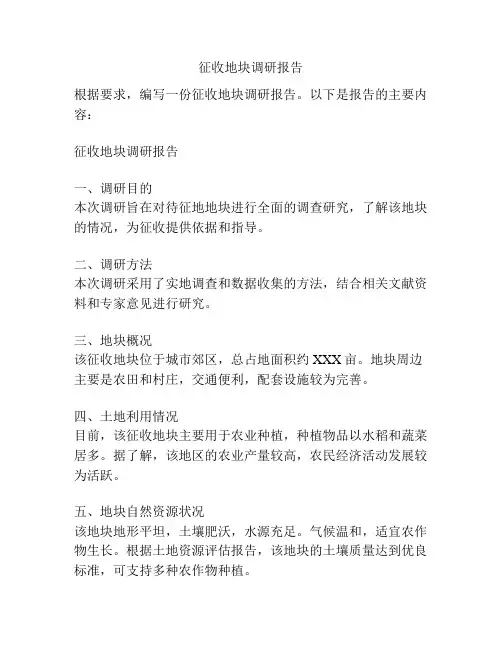 征收地块调研报告

根据要求，编写一份征收地块调研报告。以下是报告的主要内容：

征收地块调研报告

一、调研目的
本次调研旨在对待征地地块进行全面的调查研究，了解该地块的情况，为征收提供依据和指导。

二、调研方法
本次调研采用了实地调查和数据收集的方法，结合相关文献资料和专家意见进行研究。

三、地块概况
该征收地块位于城市郊区，总占地面积约 XXX 亩。地块周边主要是农田和村庄，交通便利，配套设施较为完善。

四、土地利用情况
目前，该征收地块主要用于农业种植，种植物品以水稻和蔬菜居多。据了解，该地区的农业产量较高，农民经济活动发展较为活跃。

五、地块自然资源状况
该地块地形平坦，土壤肥沃，水源充足。气候温和，适宜农作物生长。根据土地资源评估报告，该地块的土壤质量达到优良标准，可支持多种农作物种植。